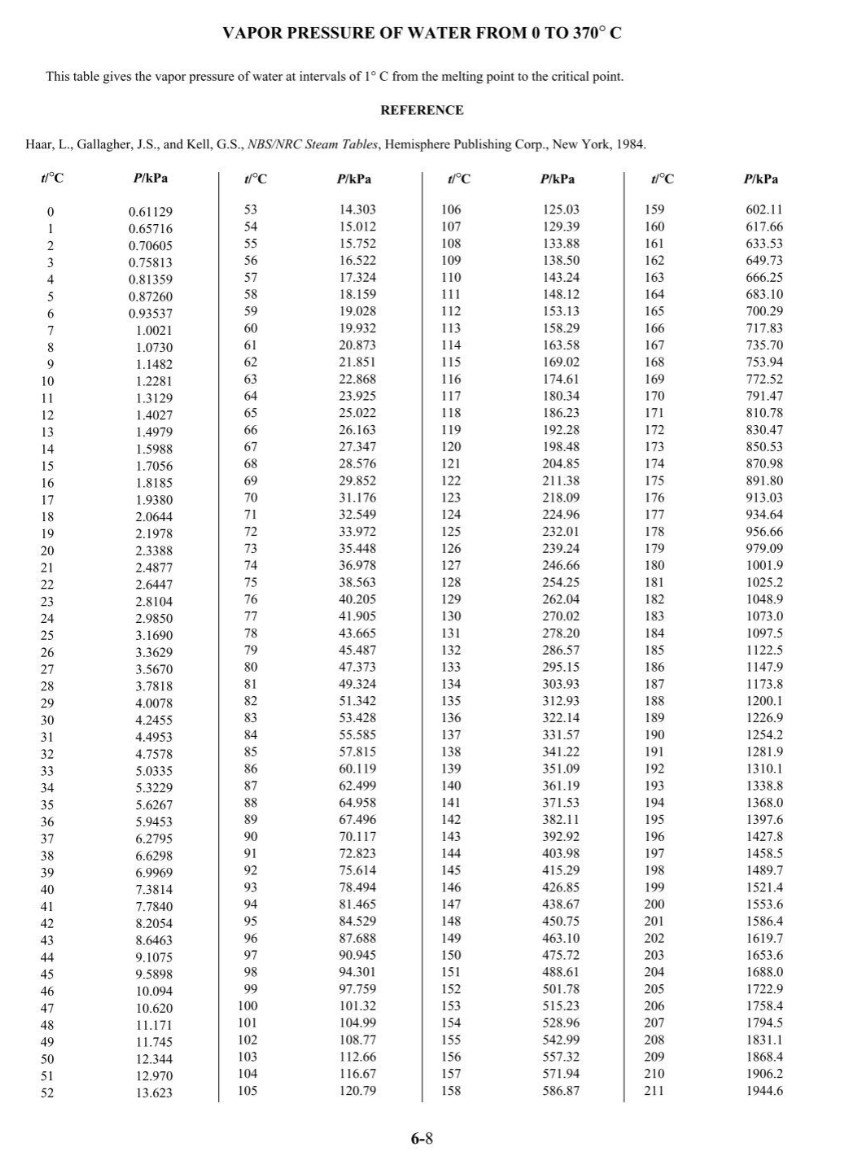 VAPOR PRESSURE OF WATER FROM 0 TO 370° C

This table gives the vapor pressure of water at intervals of 1° C from the melting point to the critical point.

REFERENCE

Haar, L., Gallagher, J.S., and Kell, G.S., NBS/NRC Steam Tables, Hemisphere Publishing Corp., New York, 1984.

| t/°C | P/kPa | t/°C | P/kPa | t/°C | P/kPa | t/°C | P/kPa |
|---|---|---|---|---|---|---|---|
| 0 | 0.61129 | 53 | 14.303 | 106 | 125.03 | 159 | 602.11 |
| 1 | 0.65716 | 54 | 15.012 | 107 | 129.39 | 160 | 617.66 |
| 2 | 0.70605 | 55 | 15.752 | 108 | 133.88 | 161 | 633.53 |
| 3 | 0.75813 | 56 | 16.522 | 109 | 138.50 | 162 | 649.73 |
| 4 | 0.81359 | 57 | 17.324 | 110 | 143.24 | 163 | 666.25 |
| 5 | 0.87260 | 58 | 18.159 | 111 | 148.12 | 164 | 683.10 |
| 6 | 0.93537 | 59 | 19.028 | 112 | 153.13 | 165 | 700.29 |
| 7 | 1.0021 | 60 | 19.932 | 113 | 158.29 | 166 | 717.83 |
| 8 | 1.0730 | 61 | 20.873 | 114 | 163.58 | 167 | 735.70 |
| 9 | 1.1482 | 62 | 21.851 | 115 | 169.02 | 168 | 753.94 |
| 10 | 1.2281 | 63 | 22.868 | 116 | 174.61 | 169 | 772.52 |
| 11 | 1.3129 | 64 | 23.925 | 117 | 180.34 | 170 | 791.47 |
| 12 | 1.4027 | 65 | 25.022 | 118 | 186.23 | 171 | 810.78 |
| 13 | 1.4979 | 66 | 26.163 | 119 | 192.28 | 172 | 830.47 |
| 14 | 1.5988 | 67 | 27.347 | 120 | 198.48 | 173 | 850.53 |
| 15 | 1.7056 | 68 | 28.576 | 121 | 204.85 | 174 | 870.98 |
| 16 | 1.8185 | 69 | 29.852 | 122 | 211.38 | 175 | 891.80 |
| 17 | 1.9380 | 70 | 31.176 | 123 | 218.09 | 176 | 913.03 |
| 18 | 2.0644 | 71 | 32.549 | 124 | 224.96 | 177 | 934.64 |
| 19 | 2.1978 | 72 | 33.972 | 125 | 232.01 | 178 | 956.66 |
| 20 | 2.3388 | 73 | 35.448 | 126 | 239.24 | 179 | 979.09 |
| 21 | 2.4877 | 74 | 36.978 | 127 | 246.66 | 180 | 1001.9 |
| 22 | 2.6447 | 75 | 38.563 | 128 | 254.25 | 181 | 1025.2 |
| 23 | 2.8104 | 76 | 40.205 | 129 | 262.04 | 182 | 1048.9 |
| 24 | 2.9850 | 77 | 41.905 | 130 | 270.02 | 183 | 1073.0 |
| 25 | 3.1690 | 78 | 43.665 | 131 | 278.20 | 184 | 1097.5 |
| 26 | 3.3629 | 79 | 45.487 | 132 | 286.57 | 185 | 1122.5 |
| 27 | 3.5670 | 80 | 47.373 | 133 | 295.15 | 186 | 1147.9 |
| 28 | 3.7818 | 81 | 49.324 | 134 | 303.93 | 187 | 1173.8 |
| 29 | 4.0078 | 82 | 51.342 | 135 | 312.93 | 188 | 1200.1 |
| 30 | 4.2455 | 83 | 53.428 | 136 | 322.14 | 189 | 1226.9 |
| 31 | 4.4953 | 84 | 55.585 | 137 | 331.57 | 190 | 1254.2 |
| 32 | 4.7578 | 85 | 57.815 | 138 | 341.22 | 191 | 1281.9 |
| 33 | 5.0335 | 86 | 60.119 | 139 | 351.09 | 192 | 1310.1 |
| 34 | 5.3229 | 87 | 62.499 | 140 | 361.19 | 193 | 1338.8 |
| 35 | 5.6267 | 88 | 64.958 | 141 | 371.53 | 194 | 1368.0 |
| 36 | 5.9453 | 89 | 67.496 | 142 | 382.11 | 195 | 1397.6 |
| 37 | 6.2795 | 90 | 70.117 | 143 | 392.92 | 196 | 1427.8 |
| 38 | 6.6298 | 91 | 72.823 | 144 | 403.98 | 197 | 1458.5 |
| 39 | 6.9969 | 92 | 75.614 | 145 | 415.29 | 198 | 1489.7 |
| 40 | 7.3814 | 93 | 78.494 | 146 | 426.85 | 199 | 1521.4 |
| 41 | 7.7840 | 94 | 81.465 | 147 | 438.67 | 200 | 1553.6 |
| 42 | 8.2054 | 95 | 84.529 | 148 | 450.75 | 201 | 1586.4 |
| 43 | 8.6463 | 96 | 87.688 | 149 | 463.10 | 202 | 1619.7 |
| 44 | 9.1075 | 97 | 90.945 | 150 | 475.72 | 203 | 1653.6 |
| 45 | 9.5898 | 98 | 94.301 | 151 | 488.61 | 204 | 1688.0 |
| 46 | 10.094 | 99 | 97.759 | 152 | 501.78 | 205 | 1722.9 |
| 47 | 10.620 | 100 | 101.32 | 153 | 515.23 | 206 | 1758.4 |
| 48 | 11.171 | 101 | 104.99 | 154 | 528.96 | 207 | 1794.5 |
| 49 | 11.745 | 102 | 108.77 | 155 | 542.99 | 208 | 1831.1 |
| 50 | 12.344 | 103 | 112.66 | 156 | 557.32 | 209 | 1868.4 |
| 51 | 12.970 | 104 | 116.67 | 157 | 571.94 | 210 | 1906.2 |
| 52 | 13.623 | 105 | 120.79 | 158 | 586.87 | 211 | 1944.6 |

6-8